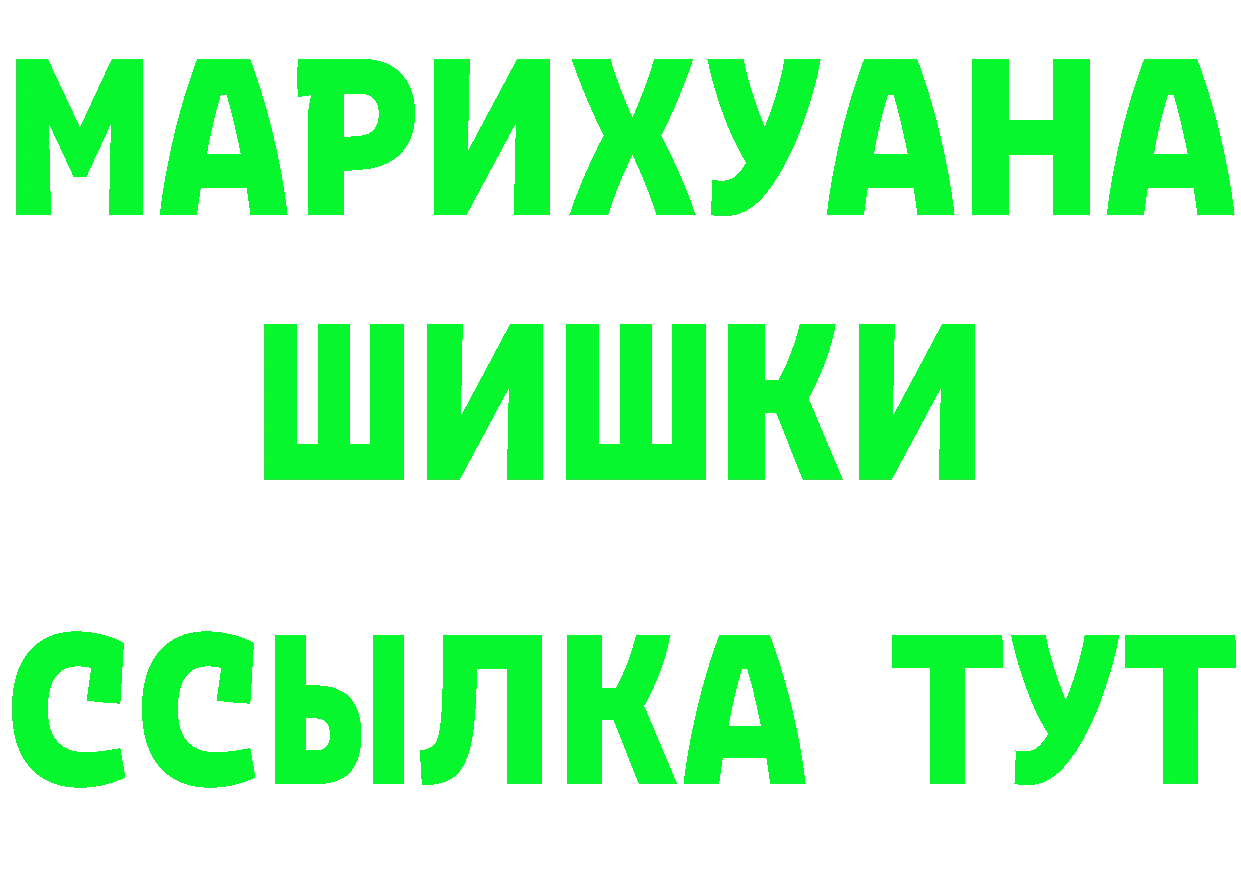 МАРИХУАНА
ШИШКИ
ССЫЛКА ТУТ